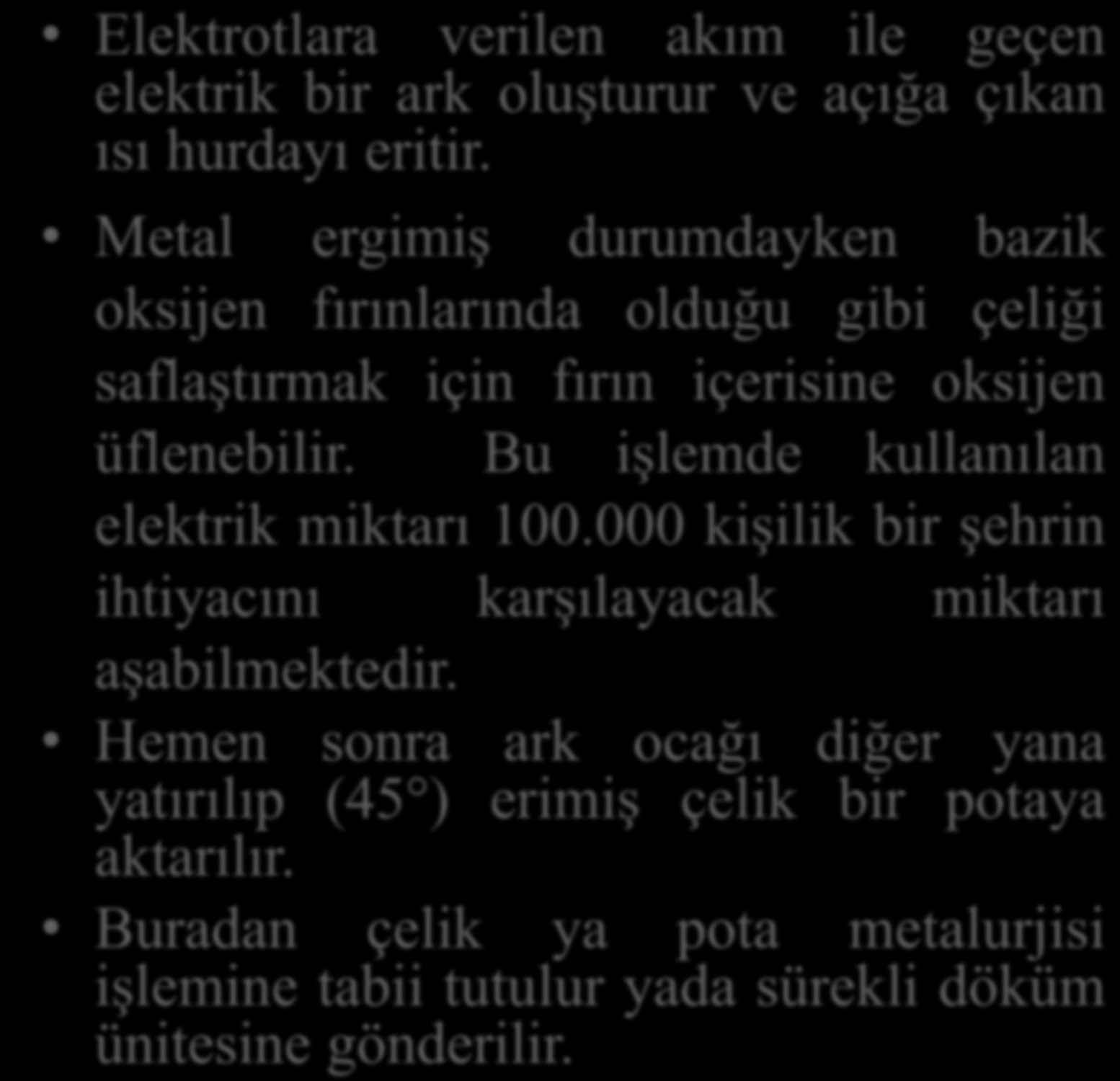 • Elektrotlara verilen akım ile geçen elektrik bir ark oluşturur ve açığa çıkan ısı hurdayı eritir.

• Metal ergimiş durumdayken bazik oksijen fırınlarında olduğu gibi çeliği saflaştırmak için fırın içerisine oksijen üflenebilir. Bu işlemde kullanılan elektrik miktarı 100.000 kişilik bir şehrin ihtiyacını karşılayacak miktarı aşabilmektedir.

• Hemen sonra ark ocağı diğer yana yatırılıp (45°) erimiş çelik bir potaya aktarılır.

• Buradan çelik ya pota metalurjisi işlemine tabii tutulur yada sürekli döküm ünitesine gönderilir.